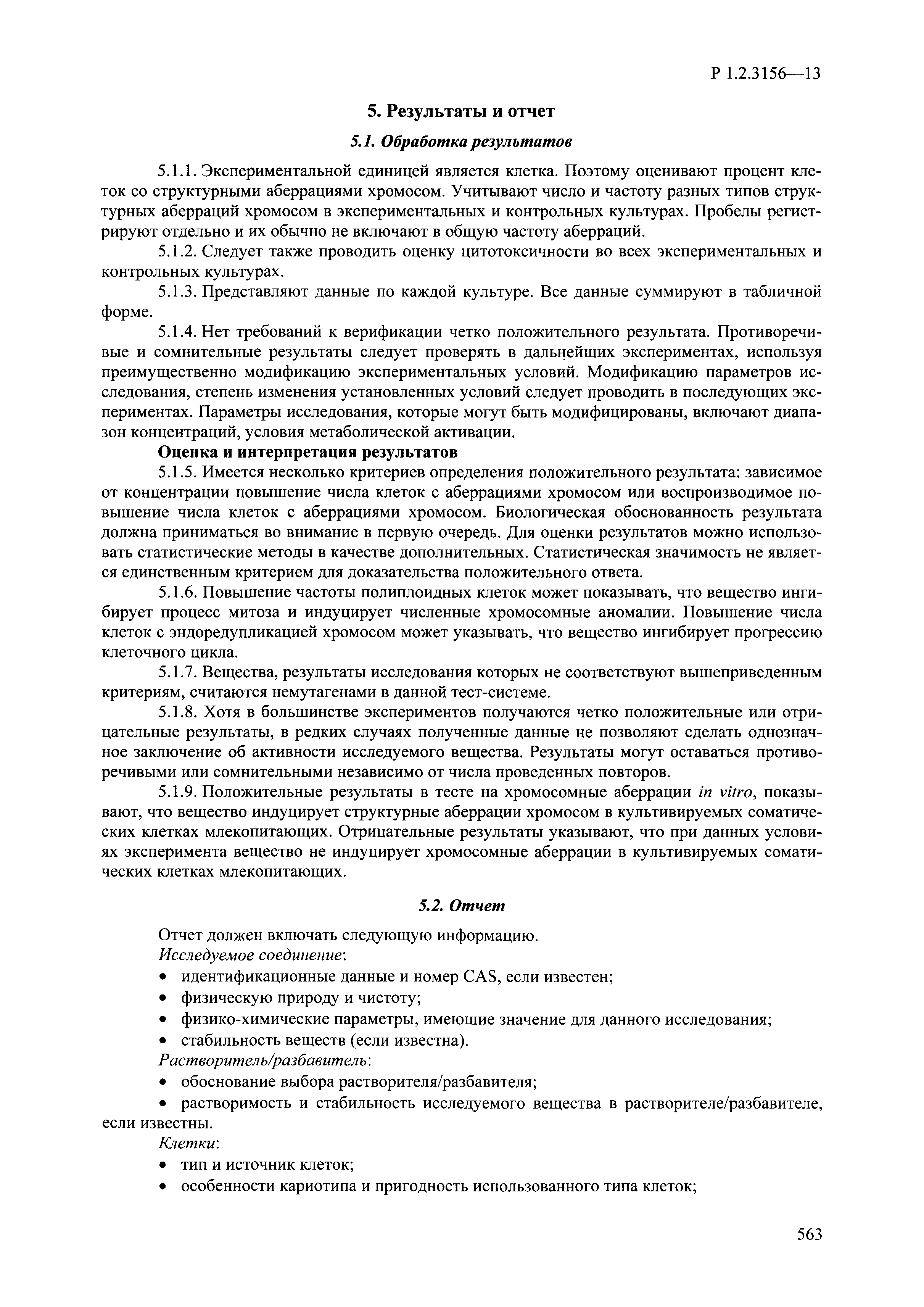 Р 1.2.3156—13

5. Результаты и отчет

5.1. Обработка результатов

5.1.1. Экспериментальной единицей является клетка. Поэтому оценивают процент клеток со структурными аберрациями хромосом. Учитывают число и частоту разных типов структурных аберраций хромосом в экспериментальных и контрольных культурах. Пробелы регистрируют отдельно и их обычно не включают в общую частоту аберраций.

5.1.2. Следует также проводить оценку цитотоксичности во всех экспериментальных и контрольных культурах.

5.1.3. Представляют данные по каждой культуре. Все данные суммируют в табличной форме.

5.1.4. Нет требований к верификации четко положительного результата. Противоречивые и сомнительные результаты следует проверять в дальнейших экспериментах, используя преимущественно модификацию экспериментальных условий. Модификацию параметров исследования, степень изменения установленных условий следует проводить в последующих экспериментах. Параметры исследования, которые могут быть модифицированы, включают диапазон концентраций, условия метаболической активации.

Оценка и интерпретация результатов

5.1.5. Имеется несколько критериев определения положительного результата: зависимое от концентрации повышение числа клеток с аберрациями хромосом или воспроизводимое повышение числа клеток с аберрациями хромосом. Биологическая обоснованность результата должна приниматься во внимание в первую очередь. Для оценки результатов можно использовать статистические методы в качестве дополнительных. Статистическая значимость не является единственным критерием для доказательства положительного ответа.

5.1.6. Повышение частоты полиплоидных клеток может показывать, что вещество ингибирует процесс митоза и индуцирует численные хромосомные аномалии. Повышение числа клеток с эндоредупликацией хромосом может указывать, что вещество ингибирует прогрессию клеточного цикла.

5.1.7. Вещества, результаты исследования которых не соответствуют вышеприведенным критериям, считаются немутагенами в данной тест-системе.

5.1.8. Хотя в большинстве экспериментов получаются четко положительные или отрицательные результаты, в редких случаях полученные данные не позволяют сделать однозначное заключение об активности исследуемого вещества. Результаты могут оставаться противоречивыми или сомнительными независимо от числа проведенных повторов.

5.1.9. Положительные результаты в тесте на хромосомные аберрации in vitro, показывают, что вещество индуцирует структурные аберрации хромосом в культивируемых соматических клетках млекопитающих. Отрицательные результаты указывают, что при данных условиях эксперимента вещество не индуцирует хромосомные аберрации в культивируемых соматических клетках млекопитающих.

5.2. Отчет

Отчет должен включать следующую информацию.
Исследуемое соединение:
• идентификационные данные и номер CAS, если известен;
• физическую природу и чистоту;
• физико-химические параметры, имеющие значение для данного исследования;
• стабильность веществ (если известна).
Растворитель/разбавитель:
• обоснование выбора растворителя/разбавителя;
• растворимость и стабильность исследуемого вещества в растворителе/разбавителе, если известны.
Клетки:
• тип и источник клеток;
• особенности кариотипа и пригодность использованного типа клеток;

563